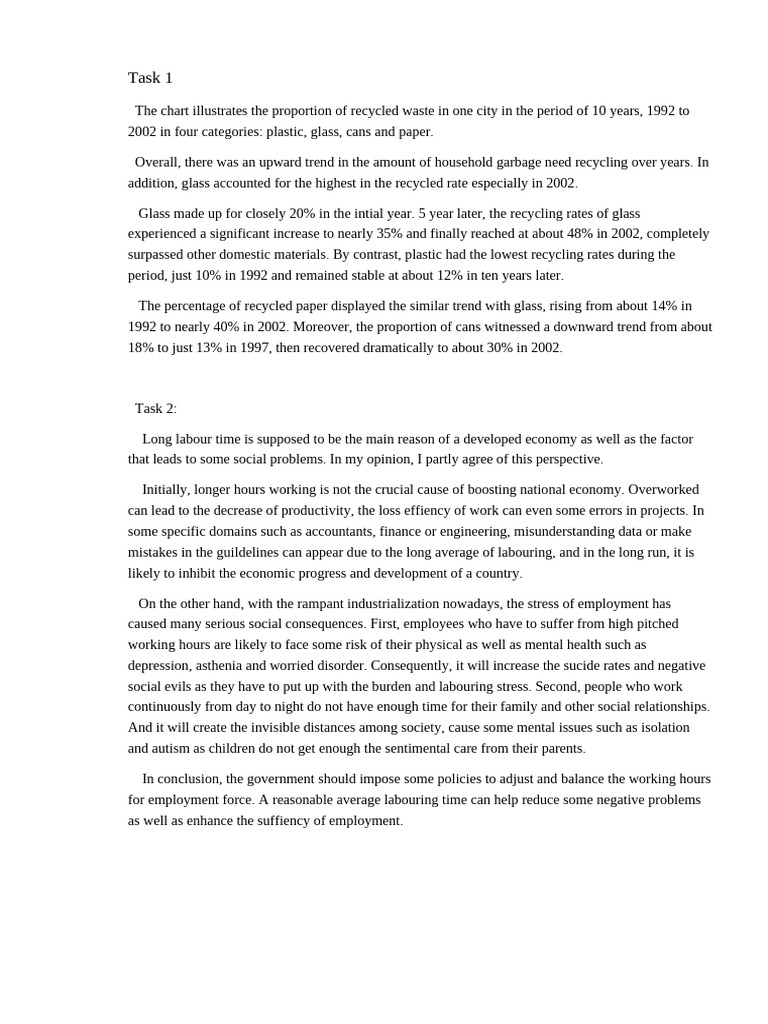 Task 1

The chart illustrates the proportion of recycled waste in one city in the period of 10 years, 1992 to 2002 in four categories: plastic, glass, cans and paper.

Overall, there was an upward trend in the amount of household garbage need recycling over years. In addition, glass accounted for the highest in the recycled rate especially in 2002.

Glass made up for closely 20% in the intial year. 5 year later, the recycling rates of glass experienced a significant increase to nearly 35% and finally reached at about 48% in 2002, completely surpassed other domestic materials. By contrast, plastic had the lowest recycling rates during the period, just 10% in 1992 and remained stable at about 12% in ten years later.

The percentage of recycled paper displayed the similar trend with glass, rising from about 14% in 1992 to nearly 40% in 2002. Moreover, the proportion of cans witnessed a downward trend from about 18% to just 13% in 1997, then recovered dramatically to about 30% in 2002.

Task 2:

Long labour time is supposed to be the main reason of a developed economy as well as the factor that leads to some social problems. In my opinion, I partly agree of this perspective.

Initially, longer hours working is not the crucial cause of boosting national economy. Overworked can lead to the decrease of productivity, the loss effiency of work can even some errors in projects. In some specific domains such as accountants, finance or engineering, misunderstanding data or make mistakes in the guildelines can appear due to the long average of labouring, and in the long run, it is likely to inhibit the economic progress and development of a country.

On the other hand, with the rampant industrialization nowadays, the stress of employment has caused many serious social consequences. First, employees who have to suffer from high pitched working hours are likely to face some risk of their physical as well as mental health such as depression, asthenia and worried disorder. Consequently, it will increase the sucide rates and negative social evils as they have to put up with the burden and labouring stress. Second, people who work continuously from day to night do not have enough time for their family and other social relationships. And it will create the invisible distances among society, cause some mental issues such as isolation and autism as children do not get enough the sentimental care from their parents.

In conclusion, the government should impose some policies to adjust and balance the working hours for employment force. A reasonable average labouring time can help reduce some negative problems as well as enhance the suffiency of employment.